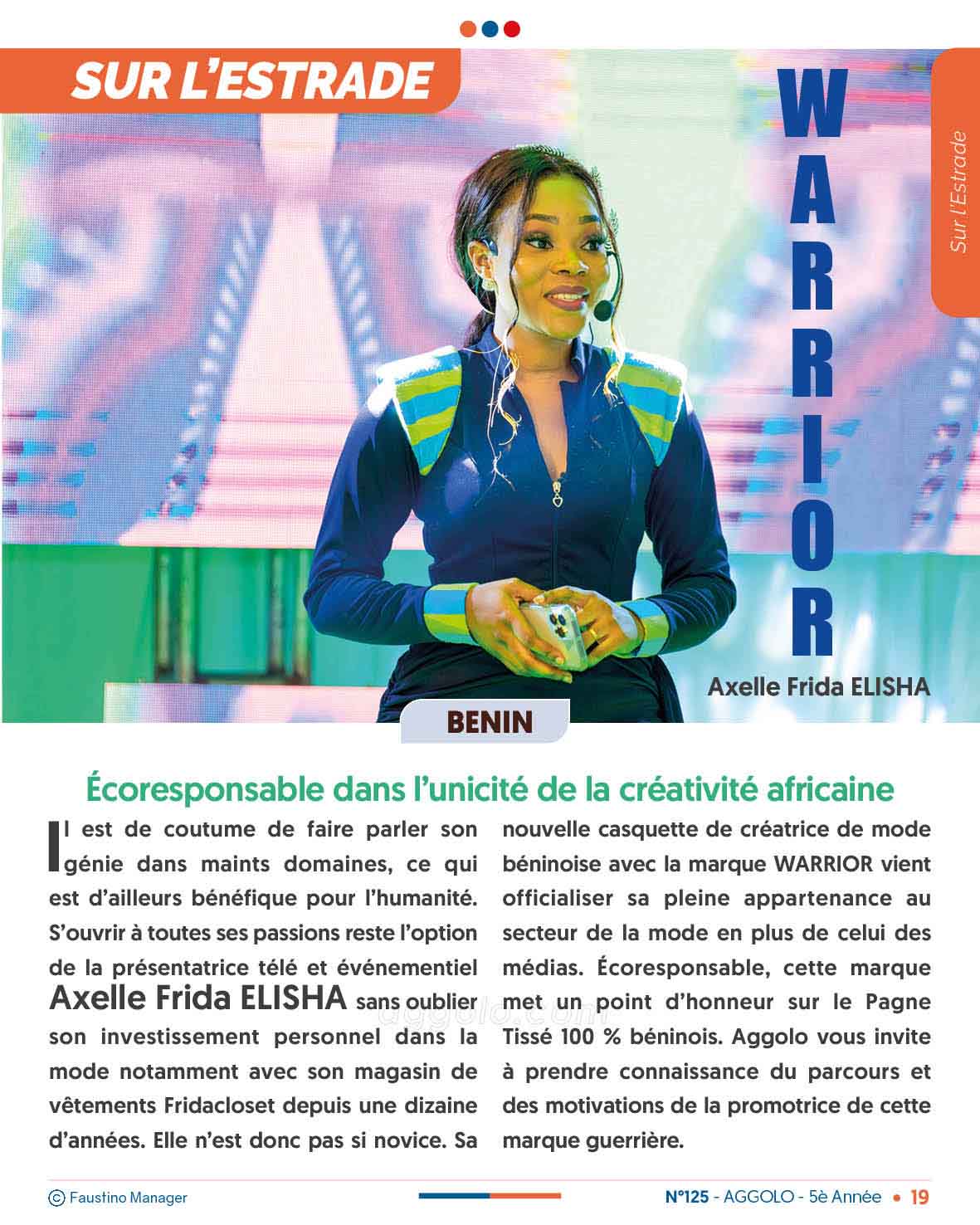 SUR L'ESTRADE

WARRIOR

Sur l'Estrade

Axelle Frida ELISHA

BENIN

Écoresponsable dans l'unicité de la créativité africaine

Il est de coutume de faire parler son génie dans maints domaines, ce qui est d'ailleurs bénéfique pour l'humanité. S'ouvrir à toutes ses passions reste l'option de la présentatrice télé et événementiel Axelle Frida ELISHA sans oublier son investissement personnel dans la mode notamment avec son magasin de vêtements Fridacloset depuis une dizaine d'années. Elle n'est donc pas si novice. Sa nouvelle casquette de créatrice de mode béninoise avec la marque WARRIOR vient officialiser sa pleine appartenance au secteur de la mode en plus de celui des médias. Écoresponsable, cette marque met un point d'honneur sur le Pagne Tissé 100 % béninois. Aggolo vous invite à prendre connaissance du parcours et des motivations de la promotrice de cette marque guerrière.

aggolo.com

© Faustino Manager

N°125 - AGGOLO - 5è Année • 19